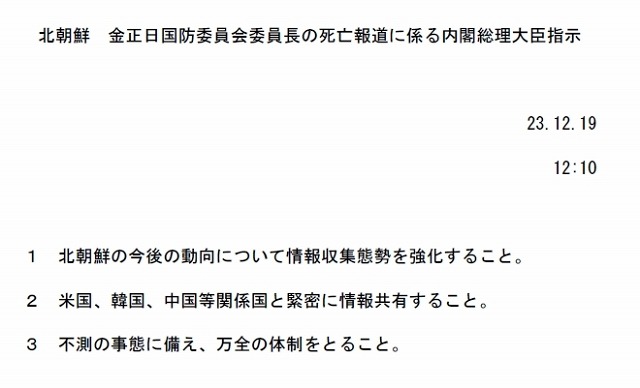 北朝鮮　金正日国防委員会委員長の死亡報道に係る内閣総理大臣指示

23.12.19

12:10

1　北朝鮮の今後の動向について情報収集態勢を強化すること。

2　米国、韓国、中国等関係国と緊密に情報共有すること。

3　不測の事態に備え、万全の体制をとること。